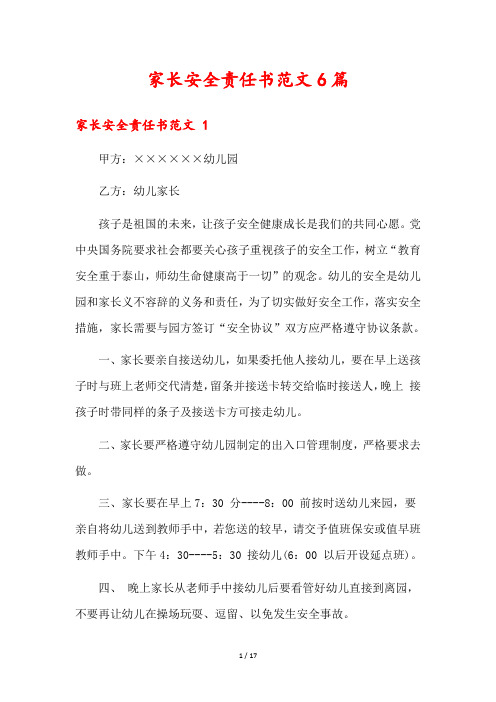 家长安全责任书范文6篇

家长安全责任书范文 1

甲方：××××××幼儿园

乙方：幼儿家长

孩子是祖国的未来，让孩子安全健康成长是我们的共同心愿。党中央国务院要求社会都要关心孩子重视孩子的安全工作，树立“教育安全重于泰山，师幼生命健康高于一切”的观念。幼儿的安全是幼儿园和家长义不容辞的义务和责任，为了切实做好安全工作，落实安全措施，家长需要与园方签订“安全协议”双方应严格遵守协议条款。

一、家长要亲自接送幼儿，如果委托他人接幼儿，要在早上送孩子时与班上老师交代清楚，留条并接送卡转交给临时接送人，晚上 接孩子时带同样的条子及接送卡方可接走幼儿。

二、家长要严格遵守幼儿园制定的出入口管理制度，严格要求去做。

三、家长要在早上 7：30 分----8：00 前按时送幼儿来园，要亲自将幼儿送到教师手中，若您送的较早，请交予值班保安或值早班教师手中。下午 4：30----5：30 接幼儿（6：00 以后开设延点班）。

四、 晚上家长从老师手中接幼儿后要看管好幼儿直接到离园，不要再让幼儿在操场玩耍、逗留、以免发生安全事故。

1 / 17